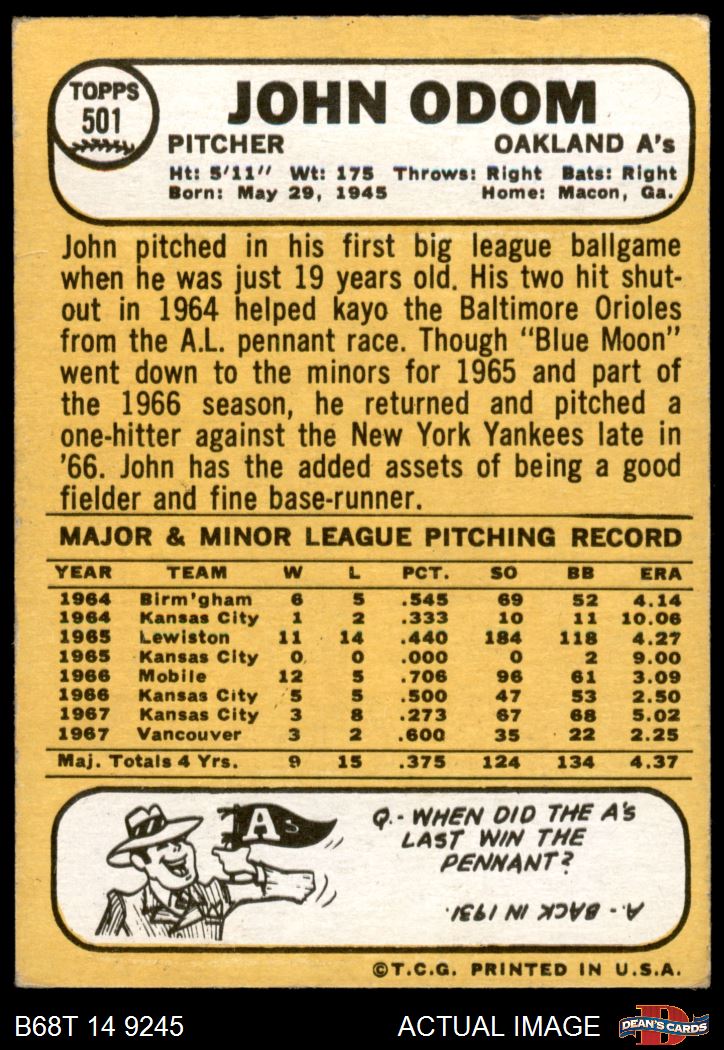 TOPPS
501

JOHN ODOM

PITCHER
OAKLAND A's

Ht: 5'11" Wt: 175 Throws: Right Bats: Right
Born: May 29, 1945 Home: Macon, Ga.

John pitched in his first big league ballgame when he was just 19 years old. His two hit shutout in 1964 helped kayo the Baltimore Orioles from the A.L. pennant race. Though "Blue Moon" went down to the minors for 1965 and part of the 1966 season, he returned and pitched a one-hitter against the New York Yankees late in '66. John has the added assets of being a good fielder and fine base-runner.

MAJOR & MINOR LEAGUE PITCHING RECORD

| YEAR | TEAM | W | L | PCT. | SO | BB | ERA |
|---|---|---|---|---|---|---|---|
| 1964 | Birm'gham | 6 | 5 | .545 | 69 | 52 | 4.14 |
| 1964 | Kansas City | 1 | 2 | .333 | 10 | 11 | 10.06 |
| 1965 | Lewiston | 11 | 14 | .440 | 184 | 118 | 4.27 |
| 1965 | Kansas City | 0 | 0 | .000 | 0 | 2 | 9.00 |
| 1966 | Mobile | 12 | 5 | .706 | 96 | 61 | 3.09 |
| 1966 | Kansas City | 5 | 5 | .500 | 47 | 53 | 2.50 |
| 1967 | Kansas City | 3 | 8 | .273 | 67 | 68 | 5.02 |
| 1967 | Vancouver | 3 | 2 | .600 | 35 | 22 | 2.25 |
| Maj. Totals 4 Yrs. | | 9 | 15 | .375 | 124 | 134 | 4.37 |

A's

Q.- WHEN DID THE A's LAST WIN THE PENNANT?

A.- BACK IN 1931.

©T.C.G. PRINTED IN U.S.A.

B68T 14 9245
ACTUAL IMAGE
DEAN'S CARDS